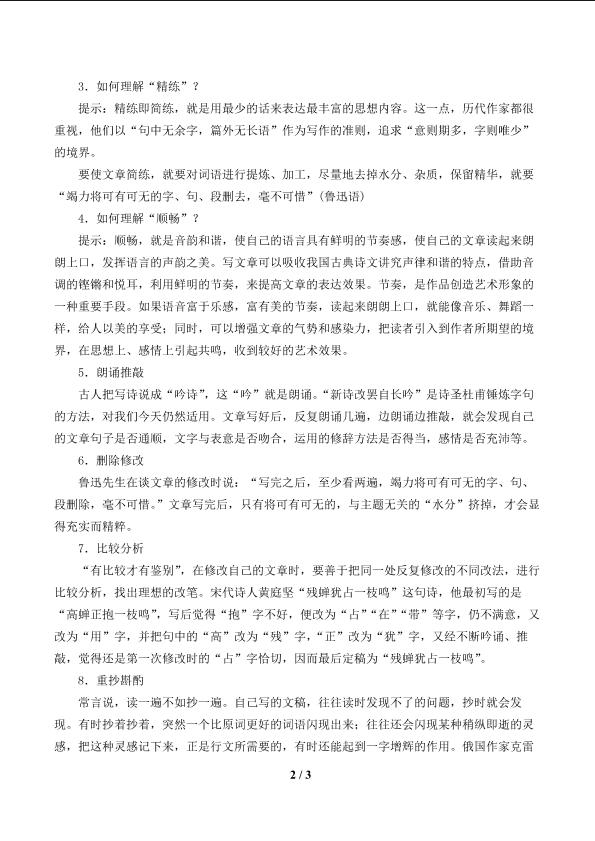 3．如何理解“精练”？

提示：精练即简练，就是用最少的话来表达最丰富的思想内容。这一点，历代作家都很重视，他们以“句中无余字，篇外无长语”作为写作的准则，追求“意则期多，字则唯少”的境界。

要使文章简练，就要对词语进行提炼、加工，尽量地去掉水分、杂质，保留精华，就要“竭力将可有可无的字、句、段删去，毫不可惜”（鲁迅语）

4．如何理解“顺畅”？

提示：顺畅，就是音韵和谐，使自己的语言具有鲜明的节奏感，使自己的文章读起来朗朗上口，发挥语言的声韵之美。写文章可以吸收我国古典诗文讲究声律和谐的特点，借助音调的铿锵和悦耳，利用鲜明的节奏，来提高文章的表达效果。节奏，是作品创造艺术形象的一种重要手段。如果语音富于乐感，富有美的节奏，读起来朗朗上口，就能像音乐、舞蹈一样，给人以美的享受；同时，可以增强文章的气势和感染力，把读者引入到作者所期望的境界，在思想上、感情上引起共鸣，收到较好的艺术效果。

5．朗诵推敲

古人把写诗说成“吟诗”，这“吟”就是朗诵。“新诗改罢自长吟”是诗圣杜甫锤炼字句的方法，对我们今天仍然适用。文章写好后，反复朗诵几遍，边朗诵边推敲，就会发现自己的文章句子是否通顺，文字与表意是否吻合，运用的修辞方法是否得当，感情是否充沛等。

6．删除修改

鲁迅先生在谈文章的修改时说：“写完之后，至少看两遍，竭力将可有可无的字、句、段删除，毫不可惜。”文章写完后，只有将可有可无的，与主题无关的“水分”挤掉，才会显得充实而精粹。

7．比较分析

“有比较才有鉴别”，在修改自己的文章时，要善于把同一处反复修改的不同改法，进行比较分析，找出理想的改笔。宋代诗人黄庭坚“残蝉犹占一枝鸣”这句诗，他最初写的是“高蝉正抱一枝鸣”，写后觉得“抱”字不好，便改为“占”“在”“带”等字，仍不满意，又改为“用”字，并把句中的“高”改为“残”字，“正”改为“犹”字，又经不断吟诵、推敲，觉得还是第一次修改时的“占”字恰切，因而最后定稿为“残蝉犹占一枝鸣”。

8．重抄斟酌

常言说，读一遍不如抄一遍。自己写的文稿，往往读时发现不了的问题，抄时就会发现。有时抄着抄着，突然一个比原词更好的词语闪现出来；往往还会闪现某种稍纵即逝的灵感，把这种灵感记下来，正是行文所需要的，有时还能起到一字增辉的作用。俄国作家克雷

2 / 3